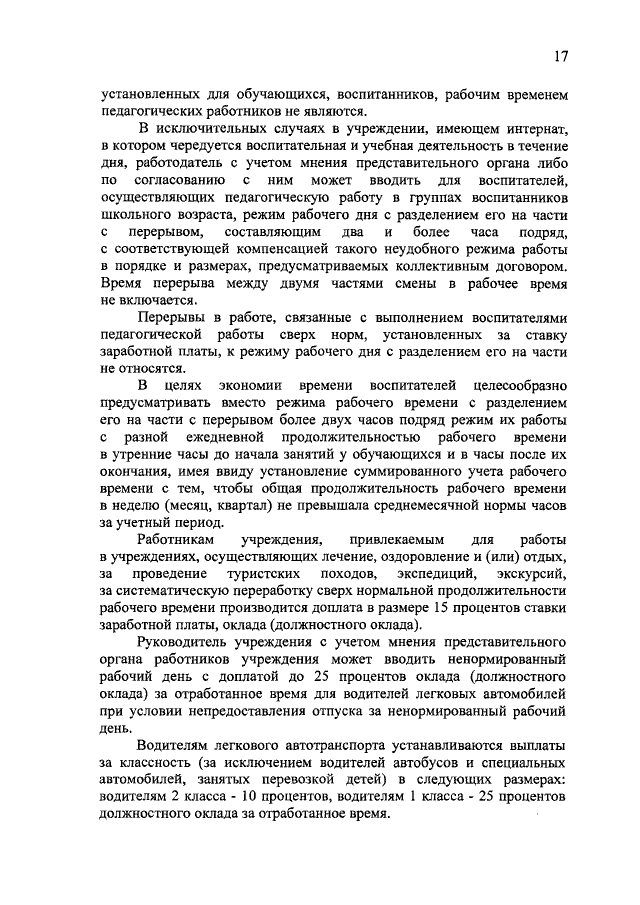 17

установленных для обучающихся, воспитанников, рабочим временем педагогических работников не являются.

В исключительных случаях в учреждении, имеющем интернат, в котором чередуется воспитательная и учебная деятельность в течение дня, работодатель с учетом мнения представительного органа либо по согласованию с ним может вводить для воспитателей, осуществляющих педагогическую работу в группах воспитанников школьного возраста, режим рабочего дня с разделением его на части с перерывом, составляющим два и более часа подряд, с соответствующей компенсацией такого неудобного режима работы в порядке и размерах, предусматриваемых коллективным договором. Время перерыва между двумя частями смены в рабочее время не включается.

Перерывы в работе, связанные с выполнением воспитателями педагогической работы сверх норм, установленных за ставку заработной платы, к режиму рабочего дня с разделением его на части не относятся.

В целях экономии времени воспитателей целесообразно предусматривать вместо режима рабочего времени с разделением его на части с перерывом более двух часов подряд режим их работы с разной ежедневной продолжительностью рабочего времени в утренние часы до начала занятий у обучающихся и в часы после их окончания, имея ввиду установление суммированного учета рабочего времени с тем, чтобы общая продолжительность рабочего времени в неделю (месяц, квартал) не превышала среднемесячной нормы часов за учетный период.

Работникам учреждения, привлекаемым для работы в учреждениях, осуществляющих лечение, оздоровление и (или) отдых, за проведение туристских походов, экспедиций, экскурсий, за систематическую переработку сверх нормальной продолжительности рабочего времени производится доплата в размере 15 процентов ставки заработной платы, оклада (должностного оклада).

Руководитель учреждения с учетом мнения представительного органа работников учреждения может вводить ненормированный рабочий день с доплатой до 25 процентов оклада (должностного оклада) за отработанное время для водителей легковых автомобилей при условии непредоставления отпуска за ненормированный рабочий день.

Водителям легкового автотранспорта устанавливаются выплаты за классность (за исключением водителей автобусов и специальных автомобилей, занятых перевозкой детей) в следующих размерах: водителям 2 класса - 10 процентов, водителям 1 класса - 25 процентов должностного оклада за отработанное время.